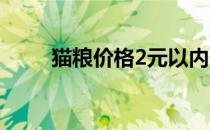 猫粮价格2元以内